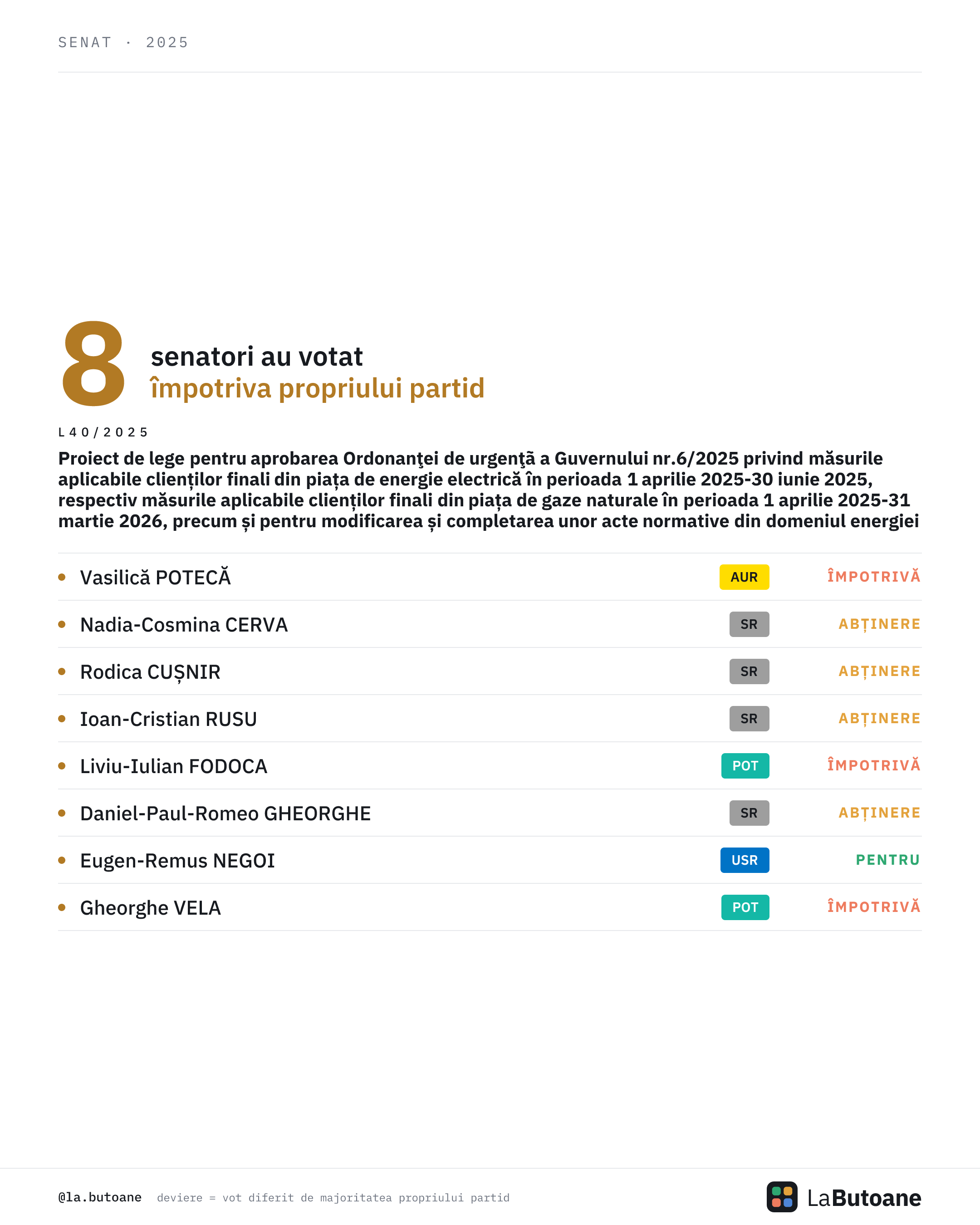 SENAT · 2025

8 senatori au votat împotriva propriului partid

L40/2025

Proiect de lege pentru aprobarea Ordonanţei de urgenţă a Guvernului nr.6/2025 privind măsurile aplicabile clienților finali din piața de energie electrică în perioada 1 aprilie 2025-30 iunie 2025, respectiv măsurile aplicabile clienților finali din piața de gaze naturale în perioada 1 aprilie 2025-31 martie 2026, precum și pentru modificarea și completarea unor acte normative din domeniul energiei

| | | |
|---|---|---|
| Vasilică POTECĂ | AUR | ÎMPOTRIVĂ |
| Nadia-Cosmina CERVA | SR | ABȚINERE |
| Rodica CUȘNIR | SR | ABȚINERE |
| Ioan-Cristian RUSU | SR | ABȚINERE |
| Liviu-Iulian FODOCA | POT | ÎMPOTRIVĂ |
| Daniel-Paul-Romeo GHEORGHE | SR | ABȚINERE |
| Eugen-Remus NEGOI | USR | PENTRU |
| Gheorghe VELA | POT | ÎMPOTRIVĂ |

@la.butoane deviere = vot diferit de majoritatea propriului partid

LaButoane